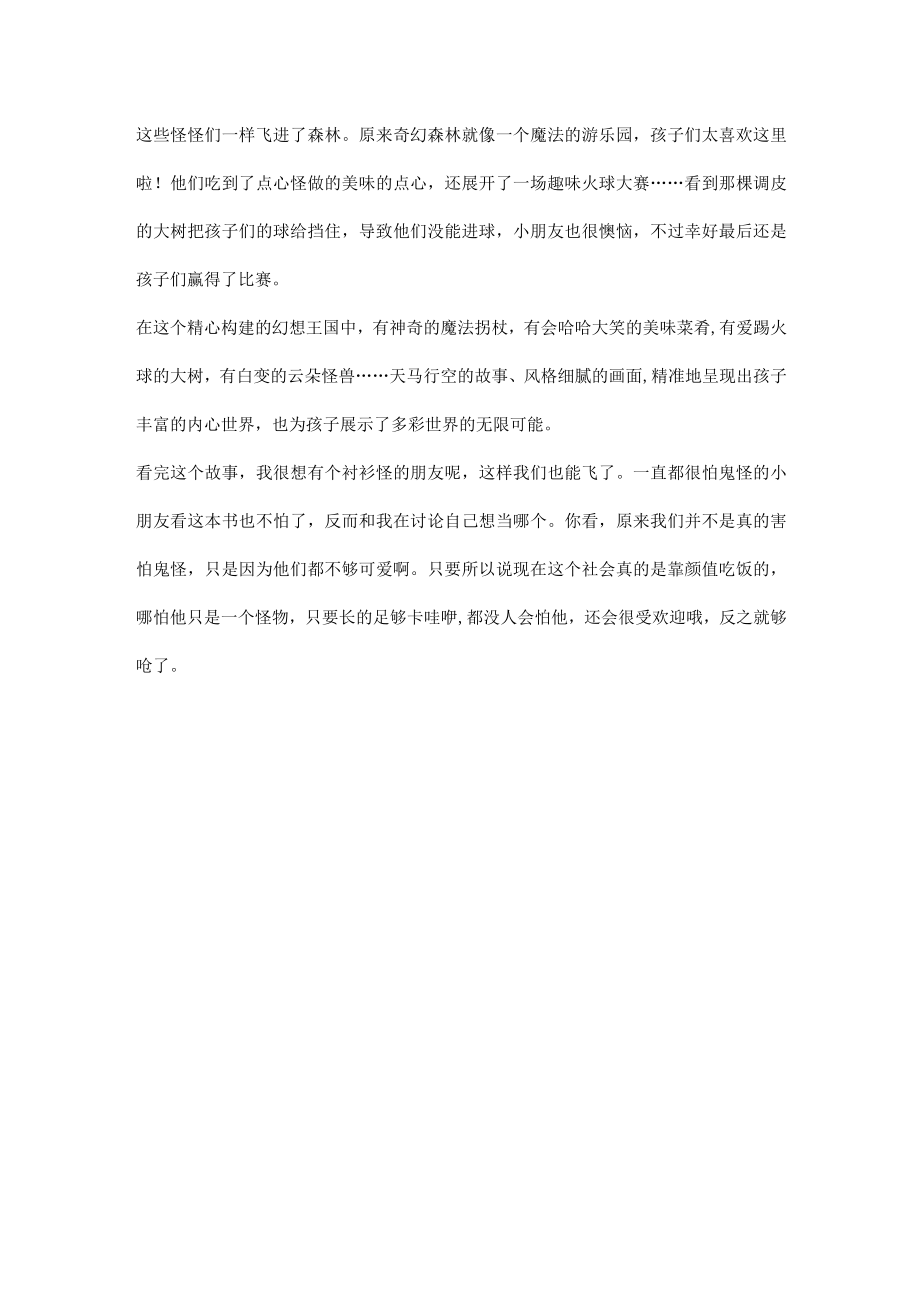 这些怪怪们一样飞进了森林。原来奇幻森林就像一个魔法的游乐园，孩子们太喜欢这里啦！他们吃到了点心怪做的美味的点心，还展开了一场趣味火球大赛……看到那棵调皮的大树把孩子们的球给挡住，导致他们没能进球，小朋友也很懊恼，不过幸好最后还是孩子们赢得了比赛。

在这个精心构建的幻想王国中，有神奇的魔法拐杖，有会哈哈大笑的美味菜肴，有爱踢火球的大树，有白变的云朵怪兽……天马行空的故事、风格细腻的画面，精准地呈现出孩子丰富的内心世界，也为孩子展示了多彩世界的无限可能。

看完这个故事，我很想有个衬衫怪的朋友呢，这样我们也能飞了。一直都很怕鬼怪的小朋友看这本书也不怕了，反而和我在讨论自己想当哪个。你看，原来我们并不是真的害怕鬼怪，只是因为他们都不够可爱啊。只要所以说现在这个社会真的是靠颜值吃饭的，哪怕他只是一个怪物，只要长的足够卡哇咿，都没人会怕他，还会很受欢迎哦，反之就够呛了。